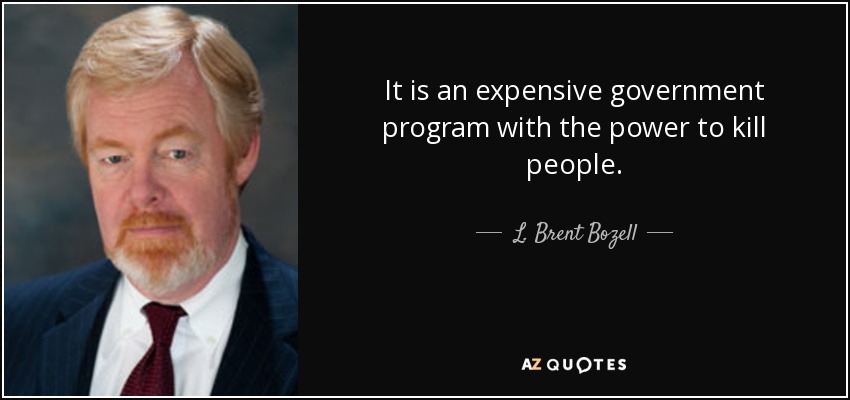 It is an expensive government program with the power to kill people.

— L. Brent Bozell —

AZ QUOTES